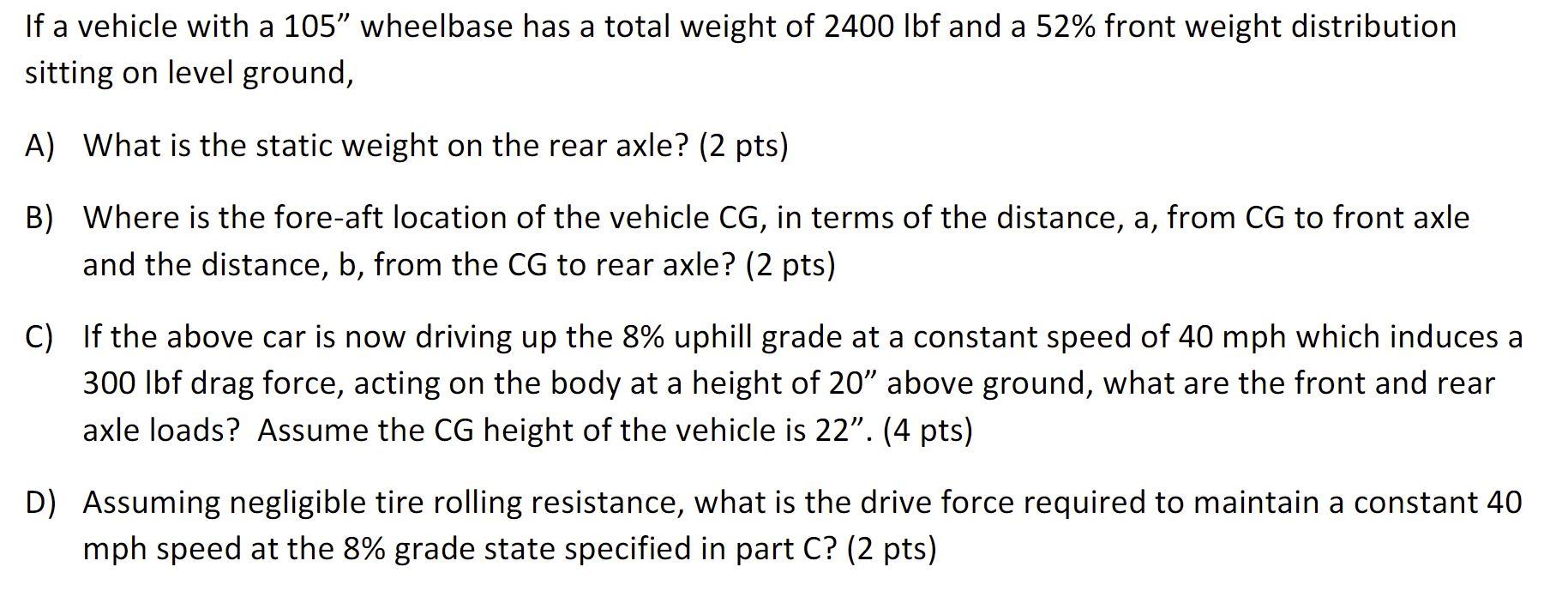 If a vehicle with a 105” wheelbase has a total weight of 2400 lbf and a 52% front weight distribution sitting on level ground,

A) What is the static weight on the rear axle? (2 pts)

B) Where is the fore-aft location of the vehicle CG, in terms of the distance, a, from CG to front axle and the distance, b, from the CG to rear axle? (2 pts)

C) If the above car is now driving up the 8% uphill grade at a constant speed of 40 mph which induces a 300 lbf drag force, acting on the body at a height of 20” above ground, what are the front and rear axle loads? Assume the CG height of the vehicle is 22”. (4 pts)

D) Assuming negligible tire rolling resistance, what is the drive force required to maintain a constant 40 mph speed at the 8% grade state specified in part C? (2 pts)